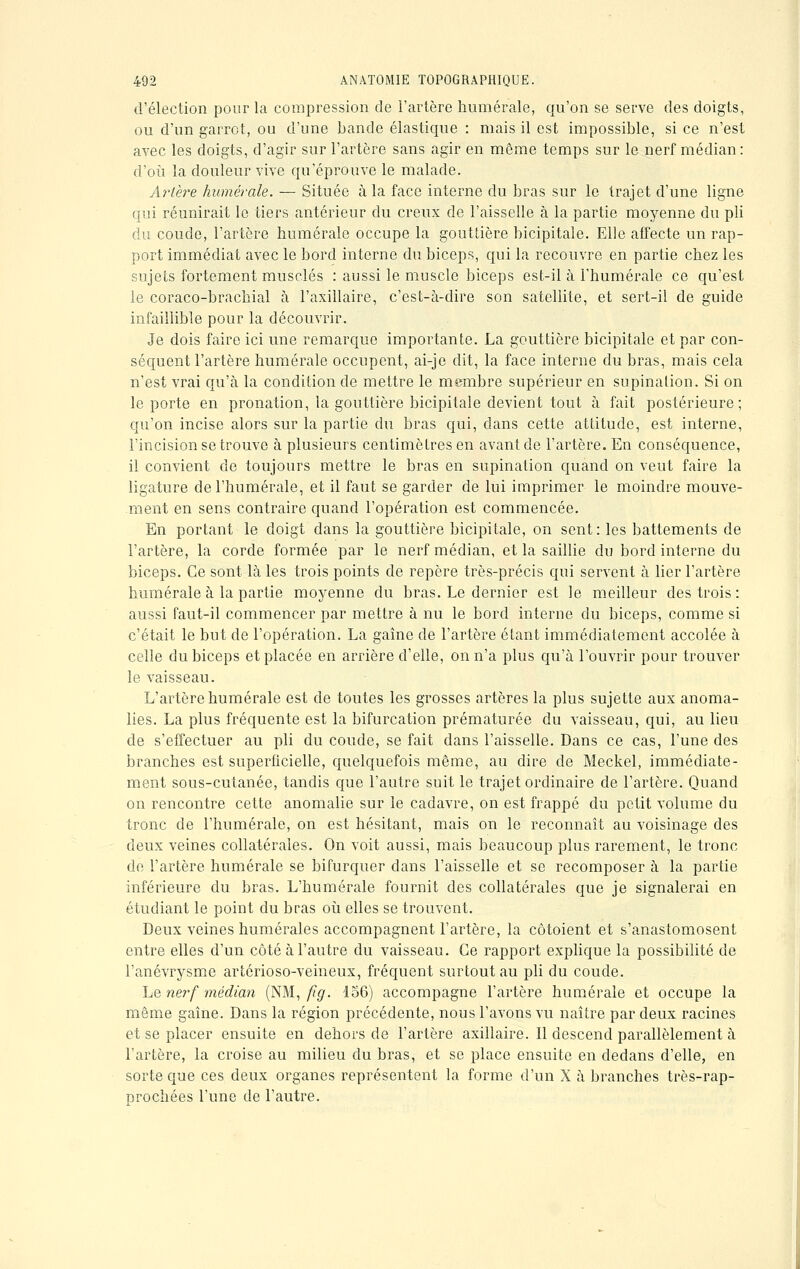 492 ANATOMIE TOPOGRAPHIQUE.

d'élection pour la compression de l'artère humérale, qu'on se serve des doigts, ou d'un garrot, ou d'une bande élastique : mais il est impossible, si ce n'est avec les doigts, d'agir sur l'artère sans agir en même temps sur le nerf médian : d'où la douleur vive qu'éprouve le malade.

Artère humérale. — Située à la face interne du bras sur le trajet d'une ligne qui réunirait le tiers antérieur du creux de l'aisselle à la partie moyenne du pli du coude, l'artère humérale occupe la gouttière bicipitale. Elle affecte un rapport immédiat avec le bord interne du biceps, qui la recouvre en partie chez les sujets fortement musclés : aussi le muscle biceps est-il à l'humérale ce qu'est le coraco-brachial à l'axillaire, c'est-à-dire son satellite, et sert-il de guide infaillible pour la découvrir.

Je dois faire ici une remarque importante. La gouttière bicipitale et par conséquent l'artère humérale occupent, ai-je dit, la face interne du bras, mais cela n'est vrai qu'à la condition de mettre le membre supérieur en supination. Si on le porte en pronation, la gouttière bicipitale devient tout à fait postérieure ; qu'on incise alors sur la partie du bras qui, dans cette attitude, est interne, l'incision se trouve à plusieurs centimètres en avant de l'artère. En conséquence, il convient de toujours mettre le bras en supination quand on veut faire la ligature de l'humérale, et il faut se garder de lui imprimer le moindre mouvement en sens contraire quand l'opération est commencée.

En portant le doigt dans la gouttière bicipitale, on sent : les battements de l'artère, la corde formée par le nerf médian, et la saillie du bord interne du biceps. Ce sont là les trois points de repère très-précis qui servent à lier l'artère humérale à la partie moyenne du bras. Le dernier est le meilleur des trois : aussi faut-il commencer par mettre à nu le bord interne du biceps, comme si c'était le but de l'opération. La gaîne de l'artère étant immédiatement accolée à celle du biceps et placée en arrière d'elle, on n'a plus qu'à l'ouvrir pour trouver le vaisseau.

L'artère humérale est de toutes les grosses artères la plus sujette aux anomalies. La plus fréquente est la bifurcation prématurée du vaisseau, qui, au lieu de s'effectuer au pli du coude, se fait dans l'aisselle. Dans ce cas, l'une des branches est superficielle, quelquefois même, au dire de Meckel, immédiatement sous-cutanée, tandis que l'autre suit le trajet ordinaire de l'artère. Quand on rencontre cette anomalie sur le cadavre, on est frappé du petit volume du tronc de l'humérale, on est hésitant, mais on le reconnaît au voisinage des deux veines collatérales. On voit aussi, mais beaucoup plus rarement, le tronc de l'artère humérale se bifurquer dans l'aisselle et se recomposer à la partie inférieure du bras. L'humérale fournit des collatérales que je signalerai en étudiant le point du bras où elles se trouvent.

Deux veines humérales accompagnent l'artère, la côtoient et s'anastomosent entre elles d'un côté à l'autre du vaisseau. Ce rapport explique la possibilité de l'anévrysme artérioso-veineux, fréquent surtout au pli du coude.

Le nerf médian (NM, fig. 156) accompagne l'artère humérale et occupe la même gaîne. Dans la région précédente, nous l'avons vu naître par deux racines et se placer ensuite en dehors de l'artère axillaire. Il descend parallèlement à l'artère, la croise au milieu du bras, et se place ensuite en dedans d'elle, en sorte que ces deux organes représentent la forme d'un X à branches très-rapprochées l'une de l'autre.